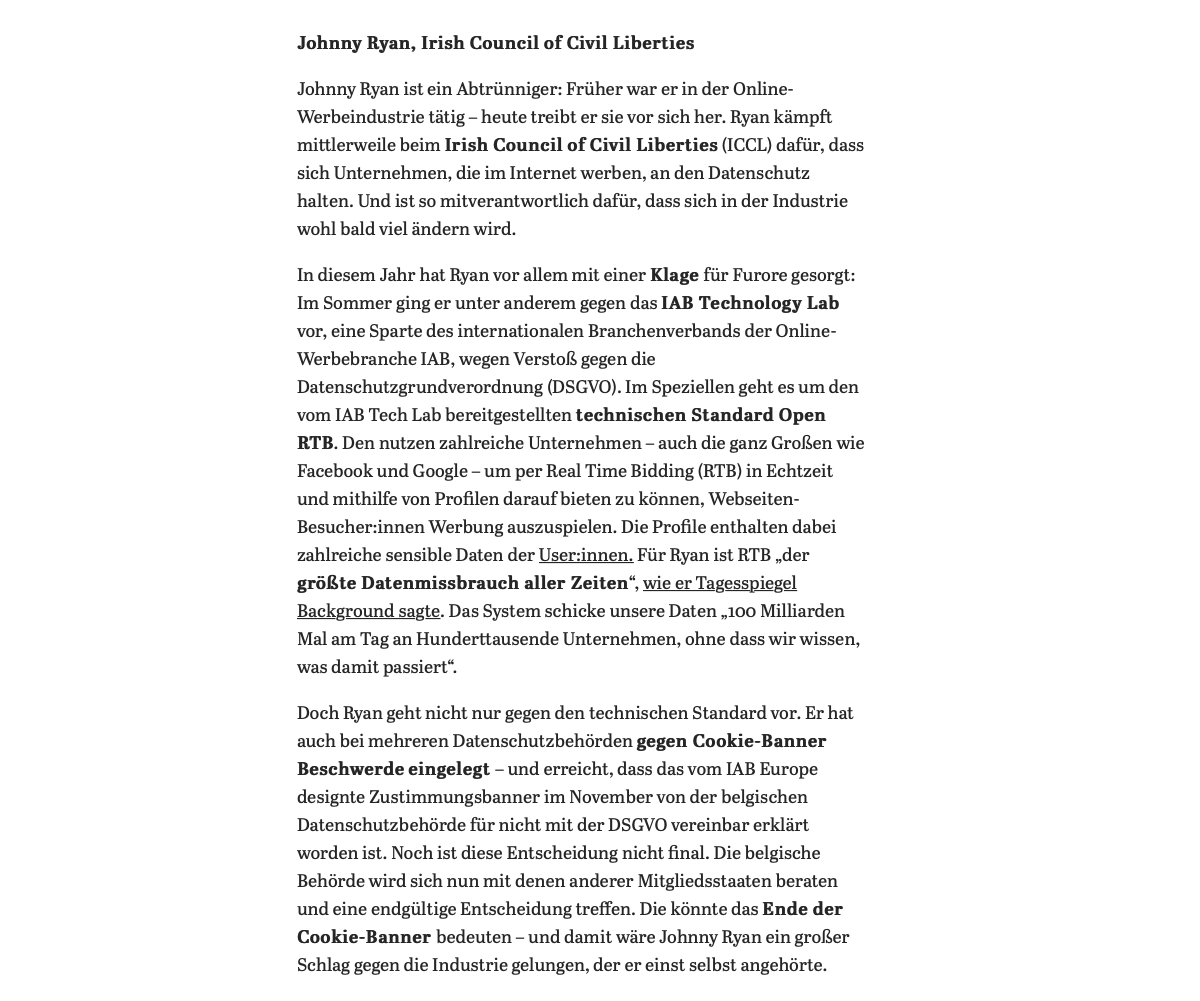 Johnny Ryan, Irish Council of Civil Liberties

Johnny Ryan ist ein Abtrünniger: Früher war er in der Online-Werbeindustrie tätig – heute treibt er sie vor sich her. Ryan kämpft mittlerweile beim Irish Council of Civil Liberties (ICCL) dafür, dass sich Unternehmen, die im Internet werben, an den Datenschutz halten. Und ist so mitverantwortlich dafür, dass sich in der Industrie wohl bald viel ändern wird.

In diesem Jahr hat Ryan vor allem mit einer Klage für Furore gesorgt: Im Sommer ging er unter anderem gegen das IAB Technology Lab vor, eine Sparte des internationalen Branchenverbands der Online-Werbebranche IAB, wegen Verstoß gegen die Datenschutzgrundverordnung (DSGVO). Im Speziellen geht es um den vom IAB Tech Lab bereitgestellten technischen Standard Open RTB. Den nutzen zahlreiche Unternehmen – auch die ganz Großen wie Facebook und Google – um per Real Time Bidding (RTB) in Echtzeit und mithilfe von Profilen darauf bieten zu können, Webseiten-Besucher:innen Werbung auszuspielen. Die Profile enthalten dabei zahlreiche sensible Daten der User:innen. Für Ryan ist RTB „der größte Datenmissbrauch aller Zeiten“, wie er Tagesspiegel Background sagte. Das System schicke unsere Daten „100 Milliarden Mal am Tag an Hunderttausende Unternehmen, ohne dass wir wissen, was damit passiert“.

Doch Ryan geht nicht nur gegen den technischen Standard vor. Er hat auch bei mehreren Datenschutzbehörden gegen Cookie-Banner Beschwerde eingelegt – und erreicht, dass das vom IAB Europe designte Zustimmungsbanner im November von der belgischen Datenschutzbehörde für nicht mit der DSGVO vereinbar erklärt worden ist. Noch ist diese Entscheidung nicht final. Die belgische Behörde wird sich nun mit denen anderer Mitgliedsstaaten beraten und eine endgültige Entscheidung treffen. Die könnte das Ende der Cookie-Banner bedeuten – und damit wäre Johnny Ryan ein großer Schlag gegen die Industrie gelungen, der er einst selbst angehörte.